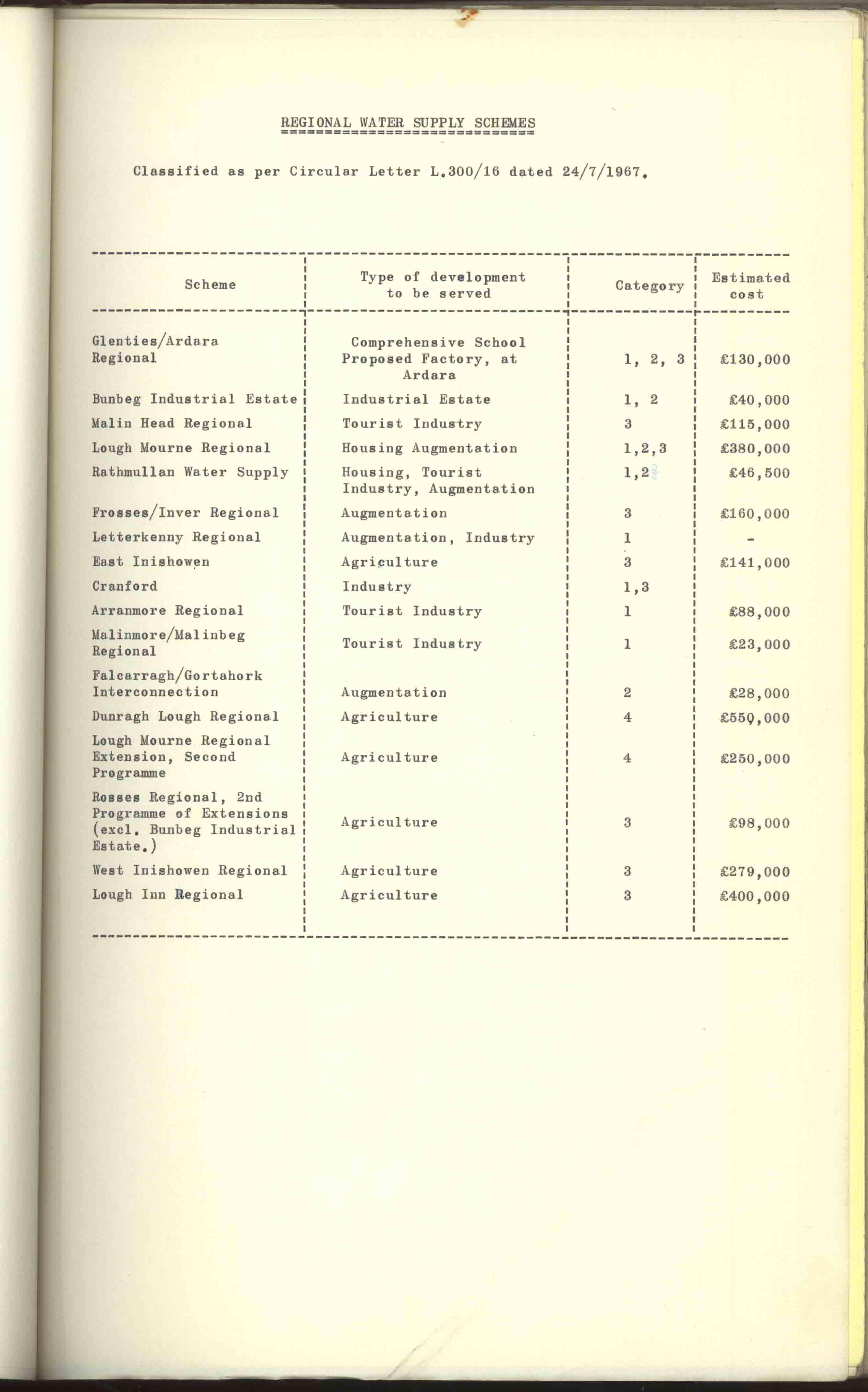 REGIONAL WATER SUPPLY SCHEMES

Classified as per Circular Letter L.300/16 dated 24/7/1967.

| Scheme | Type of development to be served | Category | Estimated cost |
|---|---|---|---|
| Glenties/Ardara Regional | Comprehensive School Proposed Factory, at Ardara | 1, 2, 3 | £130,000 |
| Bunbeg Industrial Estate | Industrial Estate | 1, 2 | £40,000 |
| Malin Head Regional | Tourist Industry | 3 | £115,000 |
| Lough Mourne Regional | Housing Augmentation | 1,2,3 | £380,000 |
| Rathmullan Water Supply | Housing, Tourist Industry, Augmentation | 1,2 | £46,500 |
| Frosses/Inver Regional | Augmentation | 3 | £160,000 |
| Letterkenny Regional | Augmentation, Industry | 1 | - |
| East Inishowen | Agriculture | 3 | £141,000 |
| Cranford | Industry | 1,3 | |
| Arranmore Regional | Tourist Industry | 1 | £88,000 |
| Malinmore/Malinbeg Regional | Tourist Industry | 1 | £23,000 |
| Falcarragh/Gortahork Interconnection | Augmentation | 2 | £28,000 |
| Dunragh Lough Regional | Agriculture | 4 | £550,000 |
| Lough Mourne Regional Extension, Second Programme | Agriculture | 4 | £250,000 |
| Rosses Regional, 2nd Programme of Extensions (excl. Bunbeg Industrial Estate.) | Agriculture | 3 | £98,000 |
| West Inishowen Regional | Agriculture | 3 | £279,000 |
| Lough Inn Regional | Agriculture | 3 | £400,000 |